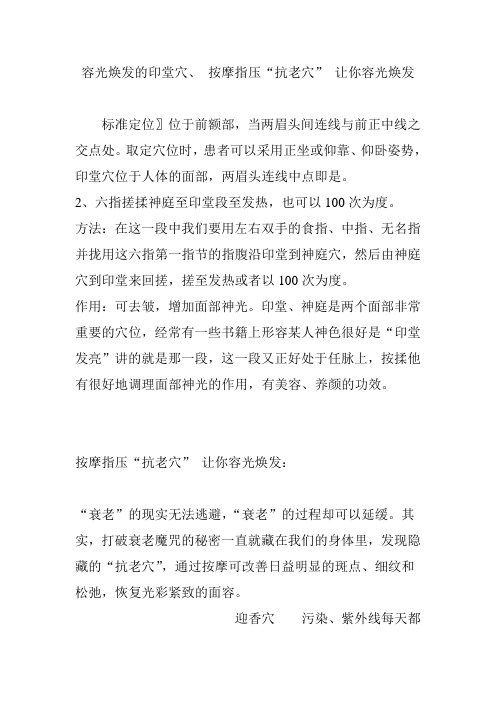 容光焕发的印堂穴、 按摩指压“抗老穴” 让你容光焕发

标准定位〗位于前额部，当两眉头间连线与前正中线之交点处。取定穴位时，患者可以采用正坐或仰靠、仰卧姿势，印堂穴位于人体的面部，两眉头连线中点即是。
2、六指搓揉神庭至印堂段至发热，也可以 100 次为度。
方法：在这一段中我们要用左右双手的食指、中指、无名指并拢用这六指第一指节的指腹沿印堂到神庭穴，然后由神庭穴到印堂来回搓，搓至发热或者以 100 次为度。
作用：可去皱，增加面部神光。印堂、神庭是两个面部非常重要的穴位，经常有一些书籍上形容某人神色很好是“印堂发亮”讲的就是那一段，这一段又正好处于任脉上，按揉他有很好地调理面部神光的作用，有美容、养颜的功效。

按摩指压“抗老穴” 让你容光焕发：

“衰老”的现实无法逃避，“衰老”的过程却可以延缓。其实，打破衰老魔咒的秘密一直就藏在我们的身体里，发现隐藏的“抗老穴”，通过按摩可改善日益明显的斑点、细纹和松弛，恢复光彩紧致的面容。

迎香穴 污染、紫外线每天都